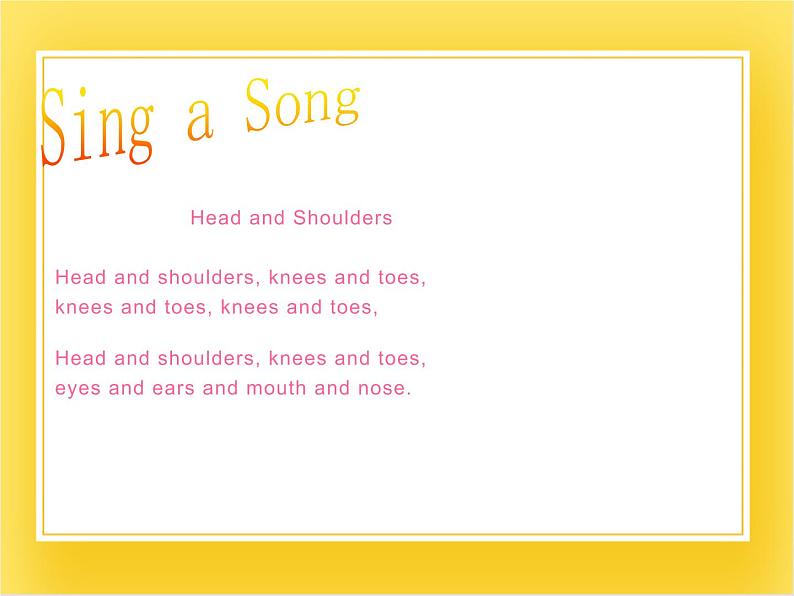 Sing a Song

Head and Shoulders

Head and shoulders, knees and toes,
knees and toes, knees and toes,

Head and shoulders, knees and toes,
eyes and ears and mouth and nose.